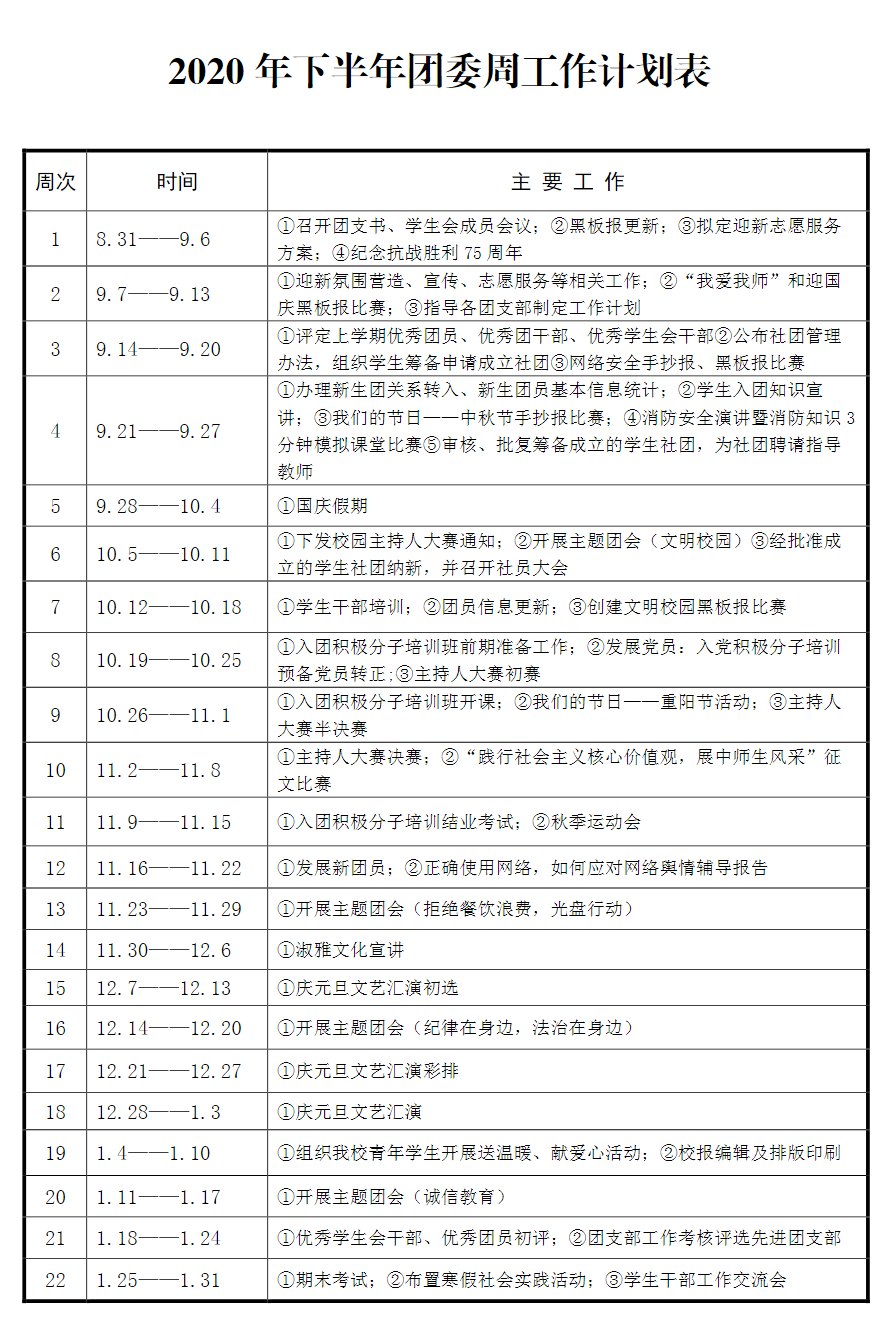 2020 年下半年团委周工作计划表

| 周次 | 时间 | 主 要 工 作 |
|---|---|---|
| 1 | 8.31——9.6 | ①召开团支书、学生会成员会议；②黑板报更新；③拟定迎新志愿服务方案；④纪念抗战胜利 75 周年 |
| 2 | 9.7——9.13 | ①迎新氛围营造、宣传、志愿服务等相关工作；②“我爱我师”和迎国庆黑板报比赛；③指导各团支部制定工作计划 |
| 3 | 9.14——9.20 | ①评定上学期优秀团员、优秀团干部、优秀学生会干部②公布社团管理办法，组织学生筹备申请成立社团③网络安全手抄报、黑板报比赛 |
| 4 | 9.21——9.27 | ①办理新生团关系转入、新生团员基本信息统计；②学生入团知识宣讲；③我们的节日——中秋节手抄报比赛；④消防安全演讲暨消防知识 3 分钟模拟课堂比赛⑤审核、批复筹备成立的学生社团，为社团聘请指导教师 |
| 5 | 9.28——10.4 | ①国庆假期 |
| 6 | 10.5——10.11 | ①下发校园主持人大赛通知；②开展主题团会（文明校园）③经批准成立的学生社团纳新，并召开社员大会 |
| 7 | 10.12——10.18 | ①学生干部培训；②团员信息更新；③创建文明校园黑板报比赛 |
| 8 | 10.19——10.25 | ①入团积极分子培训班前期准备工作；②发展党员：入党积极分子培训预备党员转正;③主持人大赛初赛 |
| 9 | 10.26——11.1 | ①入团积极分子培训班开课；②我们的节日——重阳节活动；③主持人大赛半决赛 |
| 10 | 11.2——11.8 | ①主持人大赛决赛；②“践行社会主义核心价值观，展中师生风采”征文比赛 |
| 11 | 11.9——11.15 | ①入团积极分子培训结业考试；②秋季运动会 |
| 12 | 11.16——11.22 | ①发展新团员；②正确使用网络，如何应对网络舆情辅导报告 |
| 13 | 11.23——11.29 | ①开展主题团会（拒绝餐饮浪费，光盘行动） |
| 14 | 11.30——12.6 | ①淑雅文化宣讲 |
| 15 | 12.7——12.13 | ①庆元旦文艺汇演初选 |
| 16 | 12.14——12.20 | ①开展主题团会（纪律在身边，法治在身边） |
| 17 | 12.21——12.27 | ①庆元旦文艺汇演彩排 |
| 18 | 12.28——1.3 | ①庆元旦文艺汇演 |
| 19 | 1.4——1.10 | ①组织我校青年学生开展送温暖、献爱心活动；②校报编辑及排版印刷 |
| 20 | 1.11——1.17 | ①开展主题团会（诚信教育） |
| 21 | 1.18——1.24 | ①优秀学生会干部、优秀团员初评；②团支部工作考核评选先进团支部 |
| 22 | 1.25——1.31 | ①期末考试；②布置寒假社会实践活动；③学生干部工作交流会 |